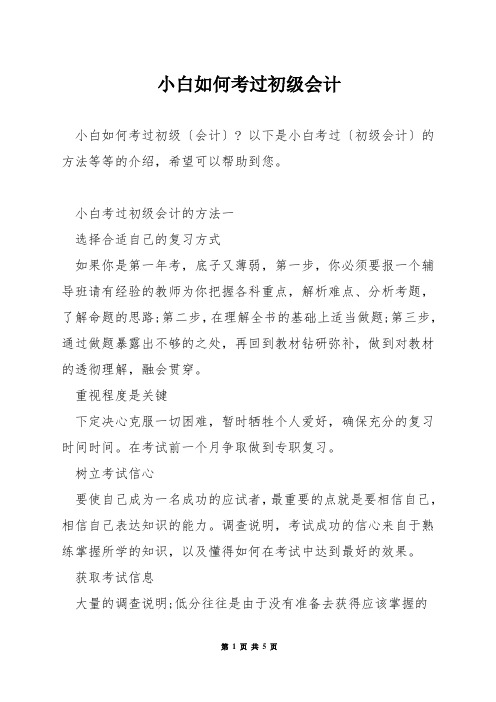 小白如何考过初级会计

小白如何考过初级〔会计〕？以下是小白考过〔初级会计〕的方法等等的介绍，希望可以帮助到您。

小白考过初级会计的方法一

选择合适自己的复习方式

如果你是第一年考，底子又薄弱，第一步，你必须要报一个辅导班请有经验的教师为你把握各科重点，解析难点、分析考题，了解命题的思路;第二步，在理解全书的基础上适当做题;第三步，通过做题暴露出不够的之处，再回到教材钻研弥补，做到对教材的透彻理解，融会贯穿。

重视程度是关键

下定决心克服一切困难，暂时牺牲个人爱好，确保充分的复习时间时间。在考试前一个月争取做到专职复习。

树立考试信心

要使自己成为一名成功的应试者，最重要的点就是要相信自己，相信自己表达知识的能力。调查说明，考试成功的信心来自于熟练掌握所学的知识，以及懂得如何在考试中达到最好的效果。

获取考试信息

大量的调查说明;低分往往是由于没有准备去获得应该掌握的

第 1 页 共 5 页